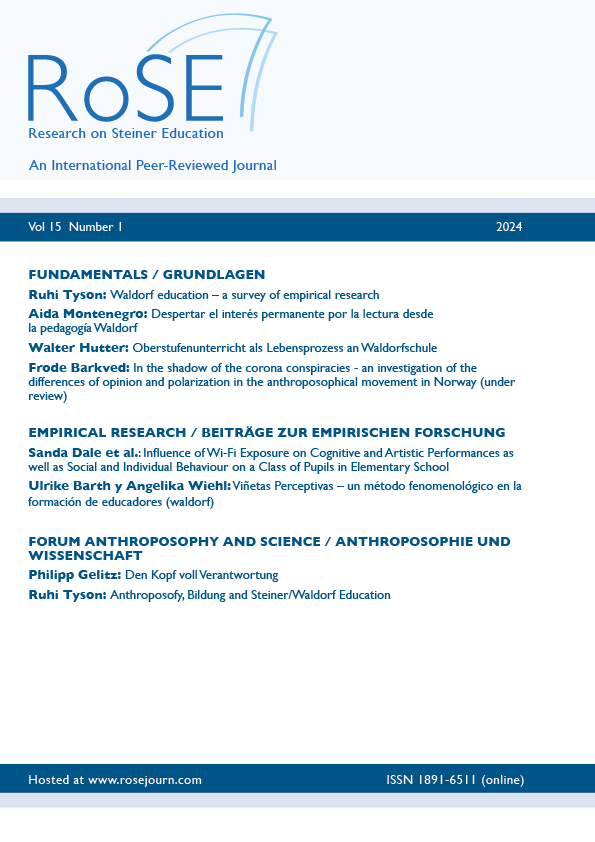 RoSE
Research on Steiner Education

An International Peer-Reviewed Journal

Vol 15 Number 1 2024

FUNDAMENTALS / GRUNDLAGEN

Ruhi Tyson: Waldorf education – a survey of empirical research

Aida Montenegro: Despertar el interés permanente por la lectura desde la pedagogía Waldorf

Walter Hutter: Oberstufenunterricht als Lebensprozess an Waldorfschule

Frode Barkved: In the shadow of the corona conspiracies - an investigation of the differences of opinion and polarization in the anthroposophical movement in Norway (under review)

EMPIRICAL RESEARCH / BEITRÄGE ZUR EMPIRISCHEN FORSCHUNG

Sanda Dale et al.: Influence of Wi-Fi Exposure on Cognitive and Artistic Performances as well as Social and Individual Behaviour on a Class of Pupils in Elementary School

Ulrike Barth y Angelika Wiehl: Viñetas Perceptivas – un método fenomenológico en la formación de educadores (waldorf)

FORUM ANTHROPOSOPHY AND SCIENCE / ANTHROPOSOPHIE UND WISSENSCHAFT

Philipp Gelitz: Den Kopf voll Verantwortung

Ruhi Tyson: Anthroposofy, Bildung and Steiner/Waldorf Education

Hosted at www.rosejourn.com ISSN 1891-6511 (online)